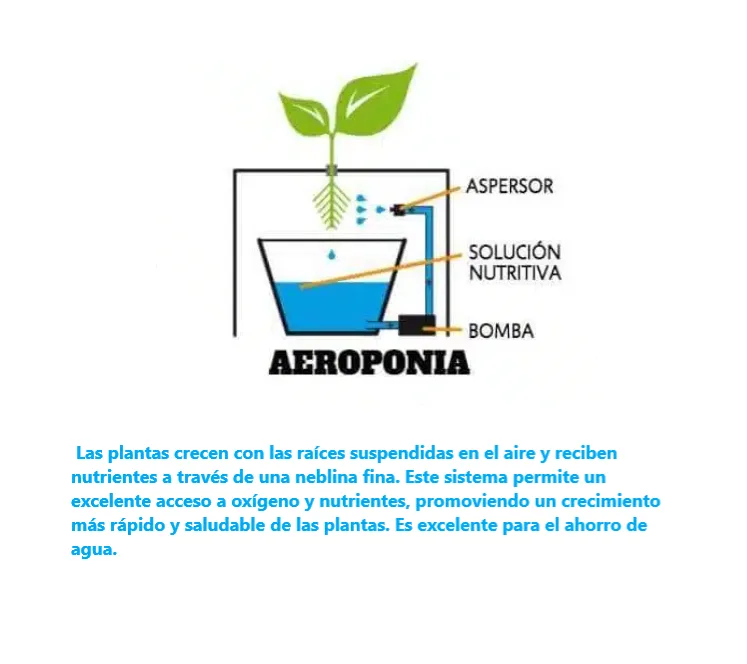 ASPERSOR

SOLUCIÓN NUTRITIVA

BOMBA

AEROPONIA

Las plantas crecen con las raíces suspendidas en el aire y reciben nutrientes a través de una neblina fina. Este sistema permite un excelente acceso a oxígeno y nutrientes, promoviendo un crecimiento más rápido y saludable de las plantas. Es excelente para el ahorro de agua.